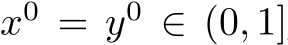 $x^0 = y^0 \in (0, 1]$